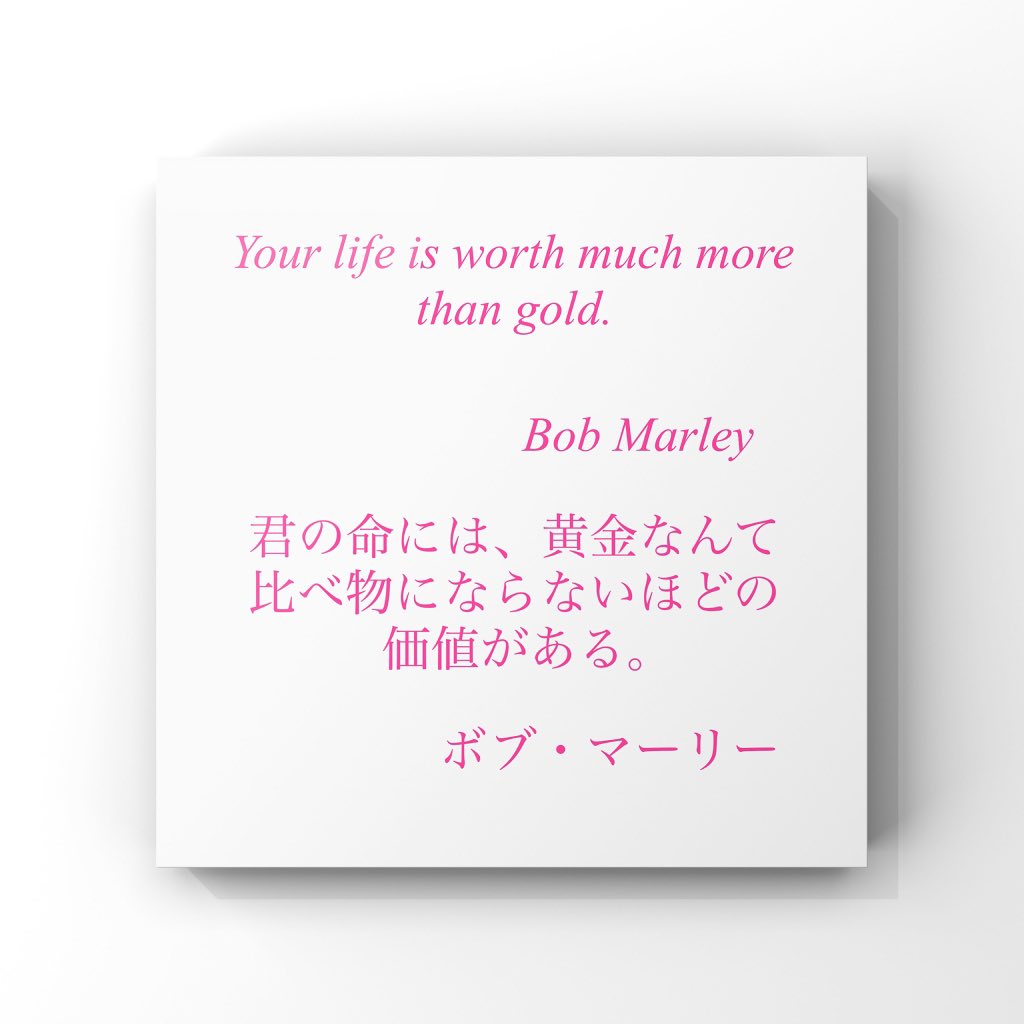 Your life is worth much more than gold.

Bob Marley

君の命には、黄金なんて比べ物にならないほどの価値がある。

ボブ・マーリー